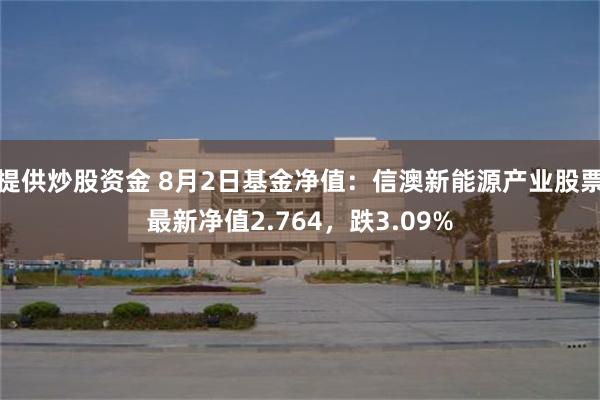 提供炒股资金 8月2日基金净值：信澳新能源产业股票最新净值2.764，跌3.09%